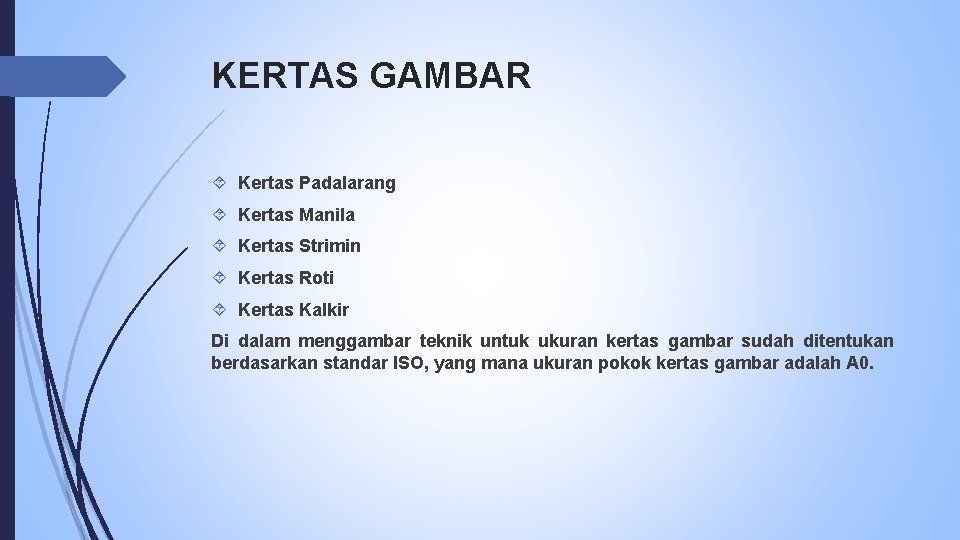 KERTAS GAMBAR

Kertas Padalarang
Kertas Manila
Kertas Strimin
Kertas Roti
Kertas Kalkir

Di dalam menggambar teknik untuk ukuran kertas gambar sudah ditentukan berdasarkan standar ISO, yang mana ukuran pokok kertas gambar adalah A0.